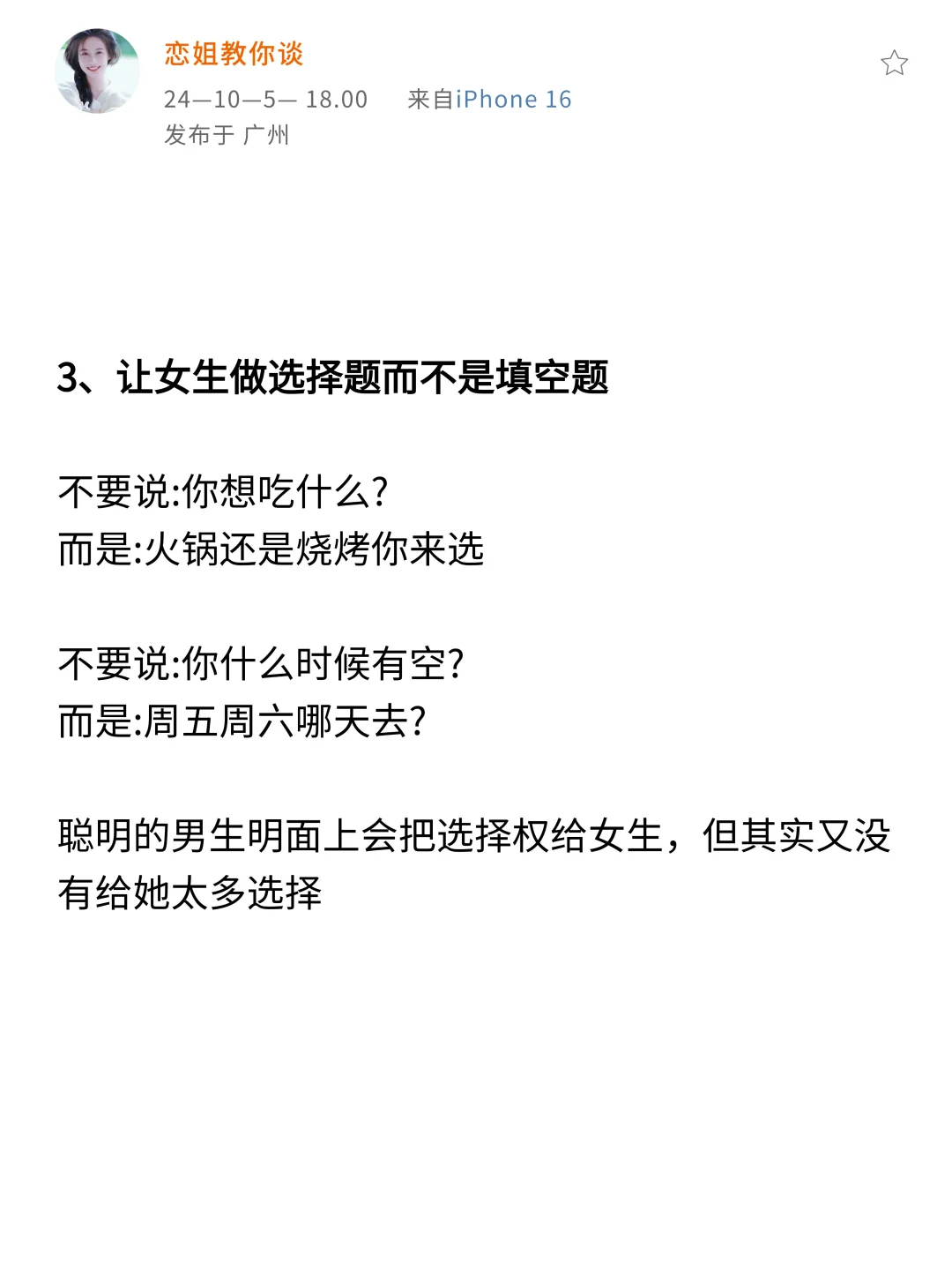 恋姐教你谈

24—10—5— 18.00 来自iPhone 16

发布于 广州

3、让女生做选择题而不是填空题

不要说:你想吃什么?
而是:火锅还是烧烤你来选

不要说:你什么时候有空?
而是:周五周六哪天去?

聪明的男生明面上会把选择权给女生，但其实又没有给她太多选择